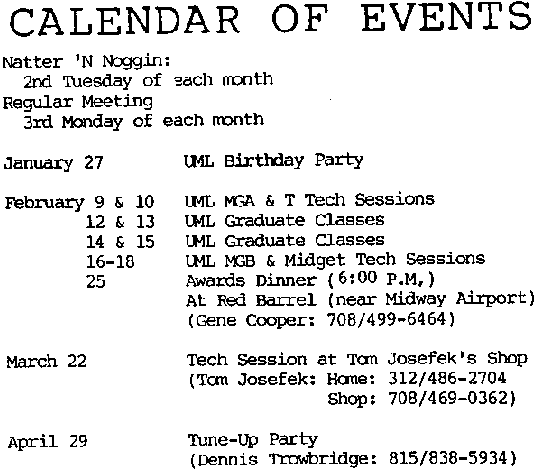 CALENDAR OF EVENTS

Natter 'N Noggin:
2nd Tuesday of each month
Regular Meeting
3rd Monday of each month

January 27 UML Birthday Party

February 9 & 10 UML MGA & T Tech Sessions
12 & 13 UML Graduate Classes
14 & 15 UML Graduate Classes
16-18 UML MGB & Midget Tech Sessions
25 Awards Dinner (6:00 P.M.)
At Red Barrel (near Midway Airport)
(Gene Cooper: 708/499-6464)

March 22 Tech Session at Tom Josefek's Shop
(Tom Josefek: Home: 312/486-2704
Shop: 708/469-0362)

April 29 Tune-Up Party
(Dennis Trowbridge: 815/838-5934)